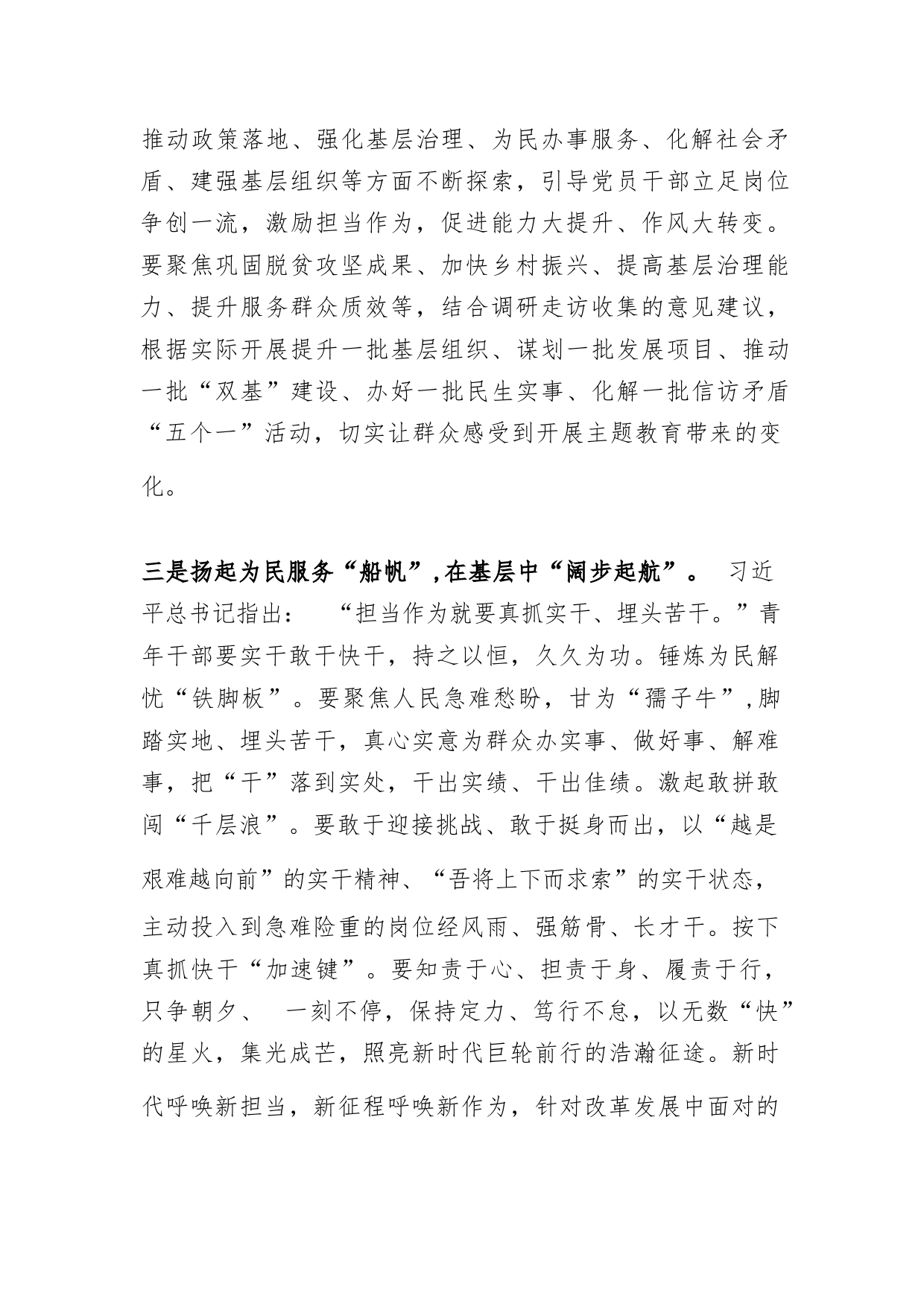 推动政策落地、强化基层治理、为民办事服务、化解社会矛盾、建强基层组织等方面不断探索，引导党员干部立足岗位争创一流，激励担当作为，促进能力大提升、作风大转变。要聚焦巩固脱贫攻坚成果、加快乡村振兴、提高基层治理能力、提升服务群众质效等，结合调研走访收集的意见建议，根据实际开展提升一批基层组织、谋划一批发展项目、推动一批“双基”建设、办好一批民生实事、化解一批信访矛盾“五个一”活动，切实让群众感受到开展主题教育带来的变化。

三是扬起为民服务“船帆”，在基层中“阔步起航”。 习近平总书记指出： “担当作为就要真抓实干、埋头苦干。”青年干部要实干敢干快干，持之以恒，久久为功。锤炼为民解忧“铁脚板”。要聚焦人民急难愁盼，甘为“孺子牛”，脚踏实地、埋头苦干，真心实意为群众办实事、做好事、解难事，把“干”落到实处，干出实绩、干出佳绩。激起敢拼敢闯“千层浪”。要敢于迎接挑战、敢于挺身而出，以“越是艰难越向前”的实干精神、“吾将上下而求索”的实干状态，主动投入到急难险重的岗位经风雨、强筋骨、长才干。按下真抓快干“加速键”。要知责于心、担责于身、履责于行，只争朝夕、 一刻不停，保持定力、笃行不怠，以无数“快”的星火，集光成芒，照亮新时代巨轮前行的浩瀚征途。新时代呼唤新担当，新征程呼唤新作为，针对改革发展中面对的